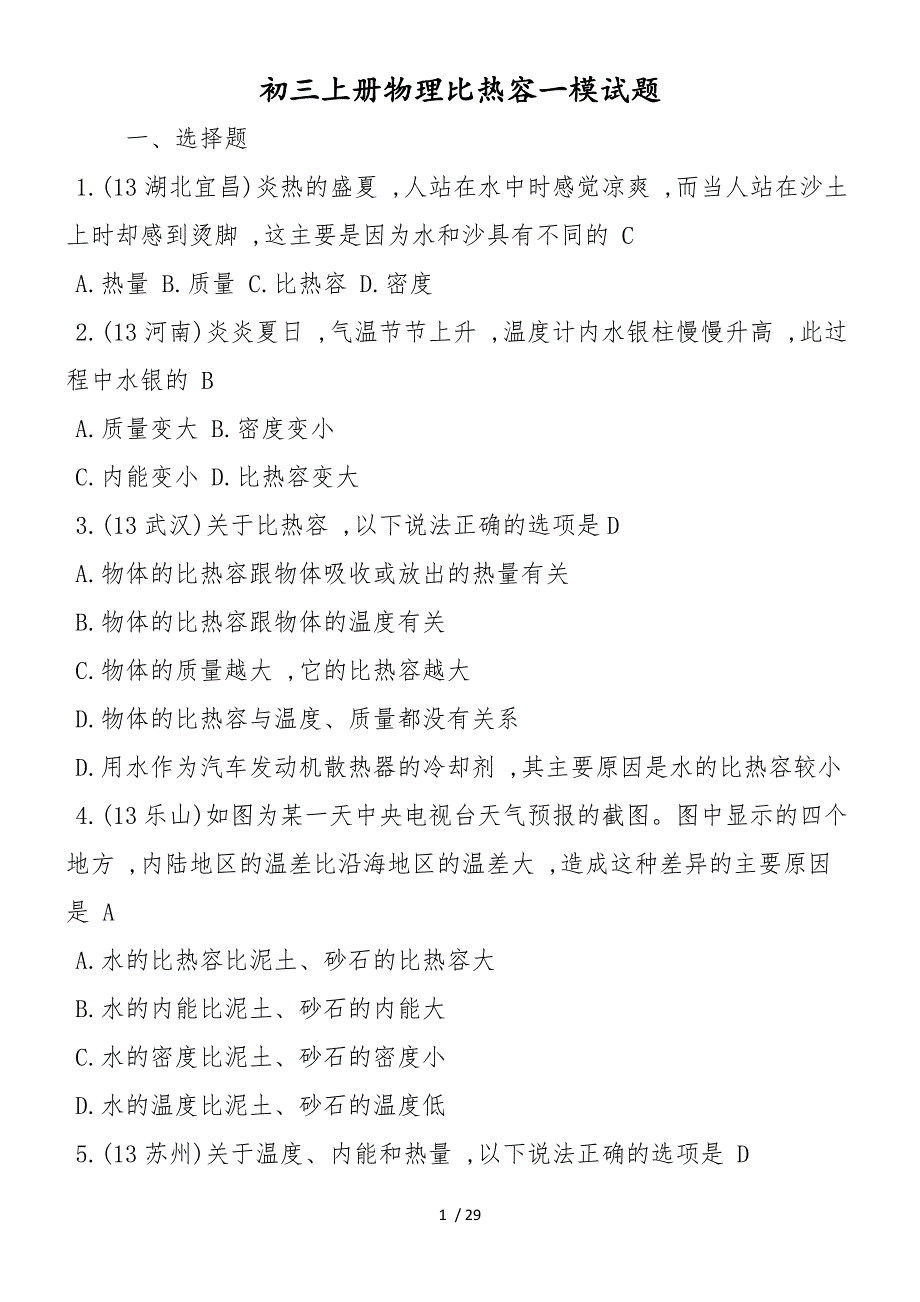 初三上册物理比热容一模试题

一、选择题

1.(13湖北宜昌)炎热的盛夏 ,人站在水中时感觉凉爽 ,而当人站在沙土上时却感到烫脚 ,这主要是因为水和沙具有不同的 C

A.热量 B.质量 C.比热容 D.密度

2.(13河南)炎炎夏日 ,气温节节上升 ,温度计内水银柱慢慢升高 ,此过程中水银的 B

A.质量变大 B.密度变小

C.内能变小 D.比热容变大

3.(13武汉)关于比热容 ,以下说法正确的选项是D

A.物体的比热容跟物体吸收或放出的热量有关

B.物体的比热容跟物体的温度有关

C.物体的质量越大 ,它的比热容越大

D.物体的比热容与温度、质量都没有关系

D.用水作为汽车发动机散热器的冷却剂 ,其主要原因是水的比热容较小

4.(13乐山)如图为某一天中央电视台天气预报的截图。图中显示的四个地方 ,内陆地区的温差比沿海地区的温差大 ,造成这种差异的主要原因是 A

A.水的比热容比泥土、砂石的比热容大

B.水的内能比泥土、砂石的内能大

C.水的密度比泥土、砂石的密度小

D.水的温度比泥土、砂石的温度低

5.(13苏州)关于温度、内能和热量 ,以下说法正确的选项是 D

1 / 29